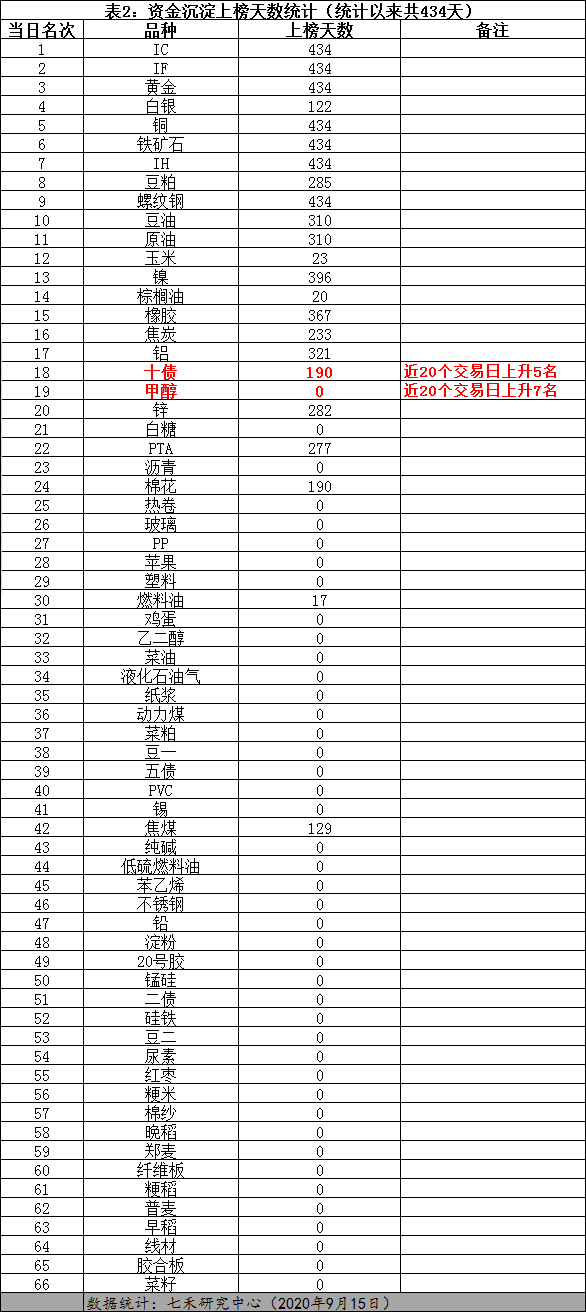 表2：资金沉淀上榜天数统计（统计以来共434天）

| 当日名次 | 品种 | 上榜天数 | 备注 |
|---|---|---|---|
| 1 | IC | 434 | |
| 2 | IF | 434 | |
| 3 | 黄金 | 434 | |
| 4 | 白银 | 122 | |
| 5 | 铜 | 434 | |
| 6 | 铁矿石 | 434 | |
| 7 | IH | 434 | |
| 8 | 豆粕 | 285 | |
| 9 | 螺纹钢 | 434 | |
| 10 | 豆油 | 310 | |
| 11 | 原油 | 310 | |
| 12 | 玉米 | 23 | |
| 13 | 镍 | 396 | |
| 14 | 棕榈油 | 20 | |
| 15 | 橡胶 | 367 | |
| 16 | 焦炭 | 233 | |
| 17 | 铝 | 321 | |
| 18 | 十债 | 190 | 近20个交易日上升5名 |
| 19 | 甲醇 | 0 | 近20个交易日上升7名 |
| 20 | 锌 | 282 | |
| 21 | 白糖 | 0 | |
| 22 | PTA | 277 | |
| 23 | 沥青 | 0 | |
| 24 | 棉花 | 190 | |
| 25 | 热卷 | 0 | |
| 26 | 玻璃 | 0 | |
| 27 | PP | 0 | |
| 28 | 苹果 | 0 | |
| 29 | 塑料 | 0 | |
| 30 | 燃料油 | 17 | |
| 31 | 鸡蛋 | 0 | |
| 32 | 乙二醇 | 0 | |
| 33 | 菜油 | 0 | |
| 34 | 液化石油气 | 0 | |
| 35 | 纸浆 | 0 | |
| 36 | 动力煤 | 0 | |
| 37 | 菜粕 | 0 | |
| 38 | 豆一 | 0 | |
| 39 | 五债 | 0 | |
| 40 | PVC | 0 | |
| 41 | 锡 | 0 | |
| 42 | 焦煤 | 129 | |
| 43 | 纯碱 | 0 | |
| 44 | 低硫燃料油 | 0 | |
| 45 | 苯乙烯 | 0 | |
| 46 | 不锈钢 | 0 | |
| 47 | 铅 | 0 | |
| 48 | 淀粉 | 0 | |
| 49 | 20号胶 | 0 | |
| 50 | 锰硅 | 0 | |
| 51 | 二债 | 0 | |
| 52 | 硅铁 | 0 | |
| 53 | 豆二 | 0 | |
| 54 | 尿素 | 0 | |
| 55 | 红枣 | 0 | |
| 56 | 粳米 | 0 | |
| 57 | 棉纱 | 0 | |
| 58 | 晚稻 | 0 | |
| 59 | 郑麦 | 0 | |
| 60 | 纤维板 | 0 | |
| 61 | 粳稻 | 0 | |
| 62 | 普麦 | 0 | |
| 63 | 早稻 | 0 | |
| 64 | 线材 | 0 | |
| 65 | 胶合板 | 0 | |
| 66 | 菜籽 | 0 | |

数据统计：七禾研究中心（2020年9月15日）